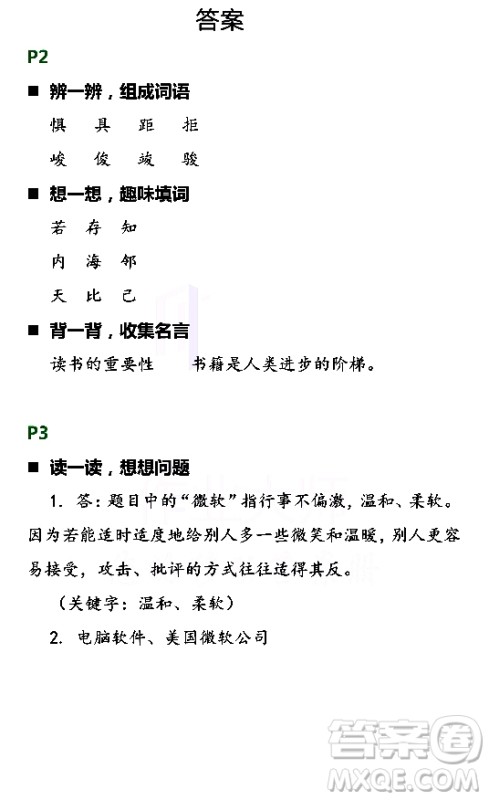 答案

P2

■ 辨一辨，组成词语

惧 具 距 拒

峻 俊 竣 骏

■ 想一想，趣味填词

若 存 知

内 海 邻

天 比 己

■ 背一背，收集名言

读书的重要性　　书籍是人类进步的阶梯。

P3

■ 读一读，想想问题

1. 答：题目中的“微软”指行事不偏激，温和、柔软。因为若能适时适度地给别人多一些微笑和温暖，别人更容易接受，攻击、批评的方式往往适得其反。

（关键字：温和、柔软）

2. 电脑软件、美国微软公司

答案圈
MXQE.COM